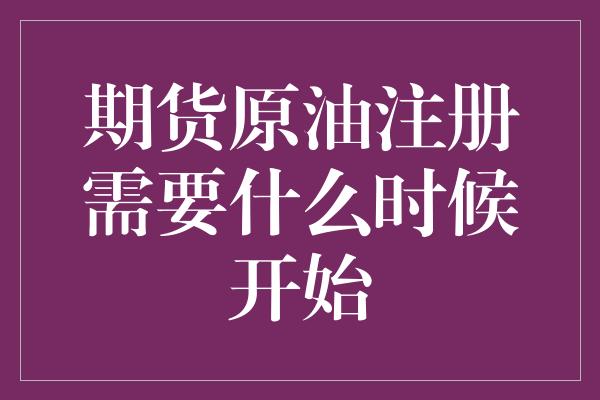 期货原油注册需要什么时候开始